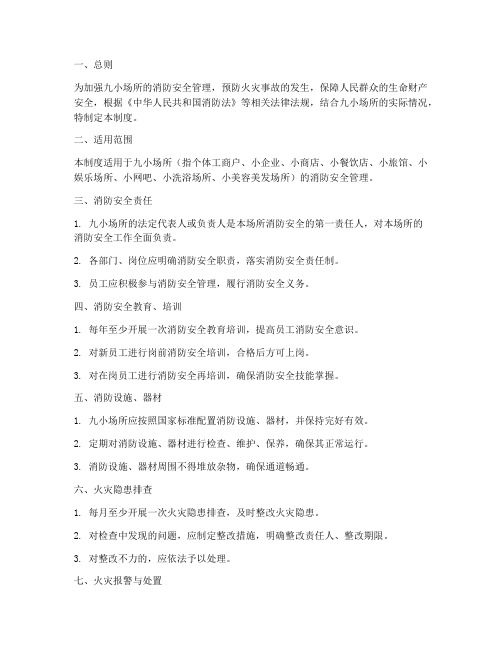 一、总则

为加强九小场所的消防安全管理，预防火灾事故的发生，保障人民群众的生命财产安全，根据《中华人民共和国消防法》等相关法律法规，结合九小场所的实际情况，特制定本制度。

二、适用范围

本制度适用于九小场所（指个体工商户、小企业、小商店、小餐饮店、小旅馆、小娱乐场所、小网吧、小洗浴场所、小美容美发场所）的消防安全管理。

三、消防安全责任

1. 九小场所的法定代表人或负责人是本场所消防安全的第一责任人，对本场所的消防安全工作全面负责。

2. 各部门、岗位应明确消防安全职责，落实消防安全责任制。

3. 员工应积极参与消防安全管理，履行消防安全义务。

四、消防安全教育、培训

1. 每年至少开展一次消防安全教育培训，提高员工消防安全意识。

2. 对新员工进行岗前消防安全培训，合格后方可上岗。

3. 对在岗员工进行消防安全再培训，确保消防安全技能掌握。

五、消防设施、器材

1. 九小场所应按照国家标准配置消防设施、器材，并保持完好有效。

2. 定期对消防设施、器材进行检查、维护、保养，确保其正常运行。

3. 消防设施、器材周围不得堆放杂物，确保通道畅通。

六、火灾隐患排查

1. 每月至少开展一次火灾隐患排查，及时整改火灾隐患。

2. 对检查中发现的问题，应制定整改措施，明确整改责任人、整改期限。

3. 对整改不力的，应依法予以处理。

七、火灾报警与处置